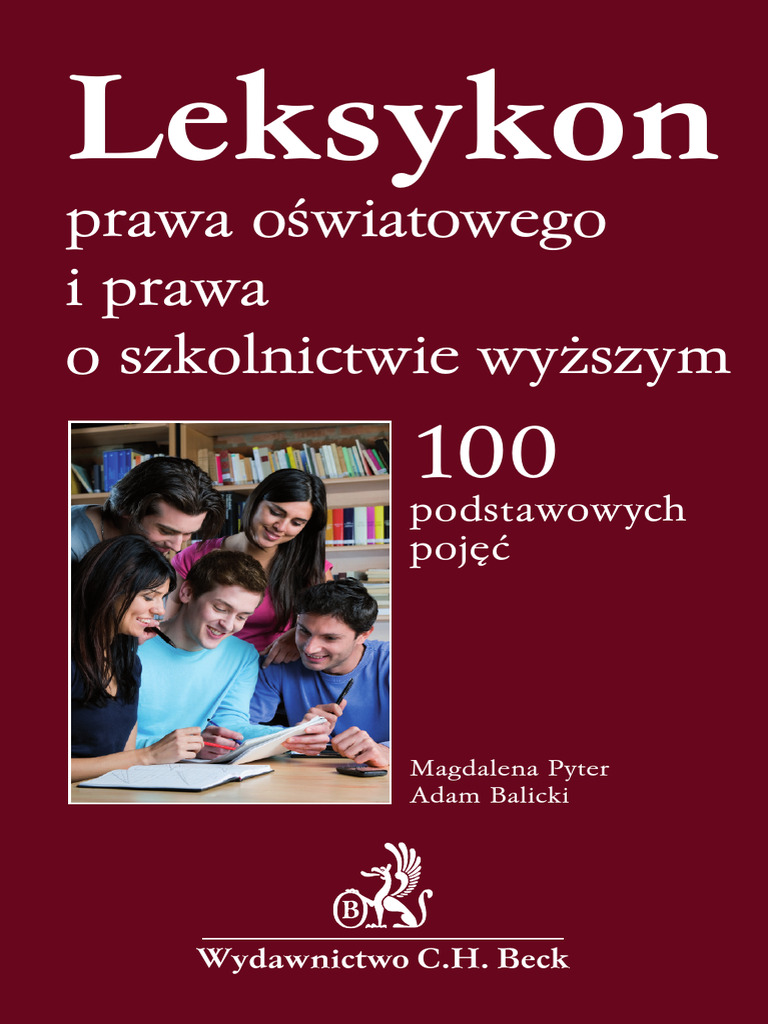 Leksykon
prawa oświatowego
i prawa
o szkolnictwie wyższym

100
podstawowych
pojęć

Magdalena Pyter
Adam Balicki

B

Wydawnictwo C.H. Beck